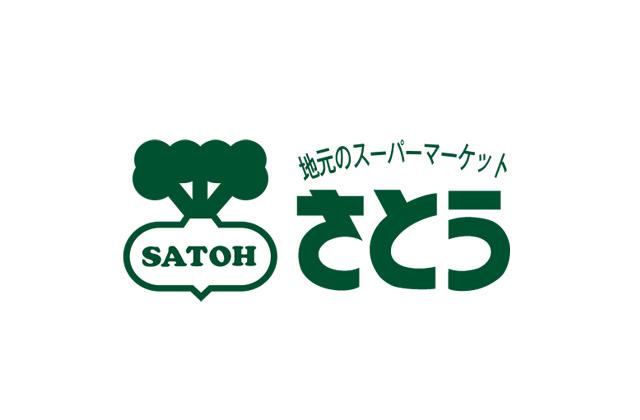 SATOH

地元のスーパーマーケット
さとう